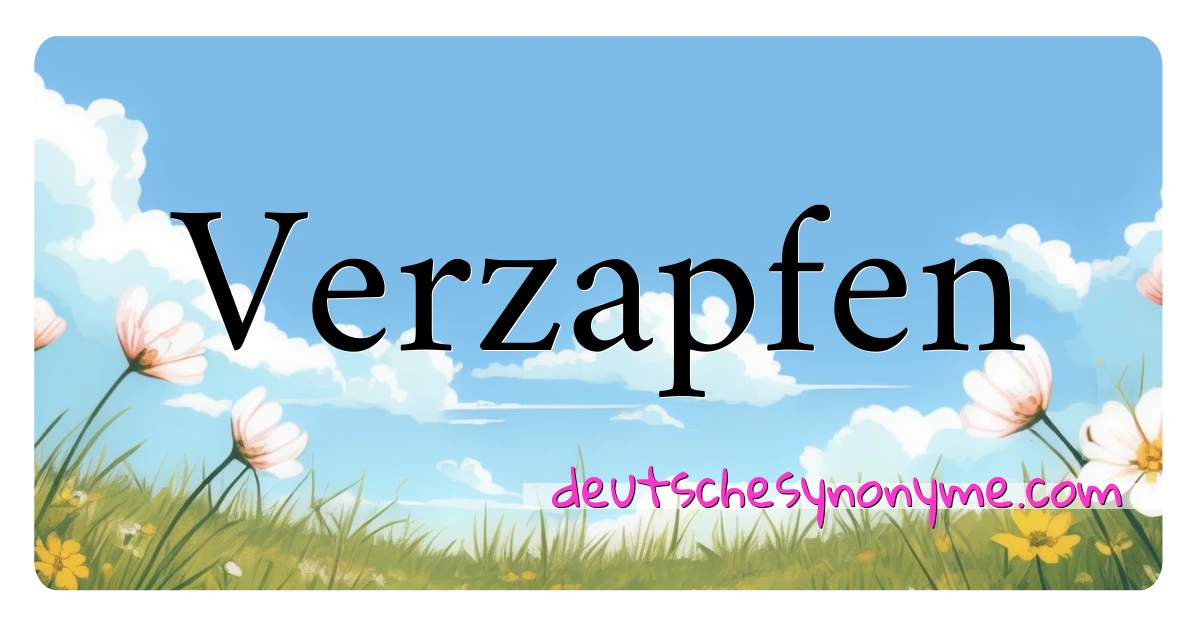 Verzapfen

deutschesynonyme.com